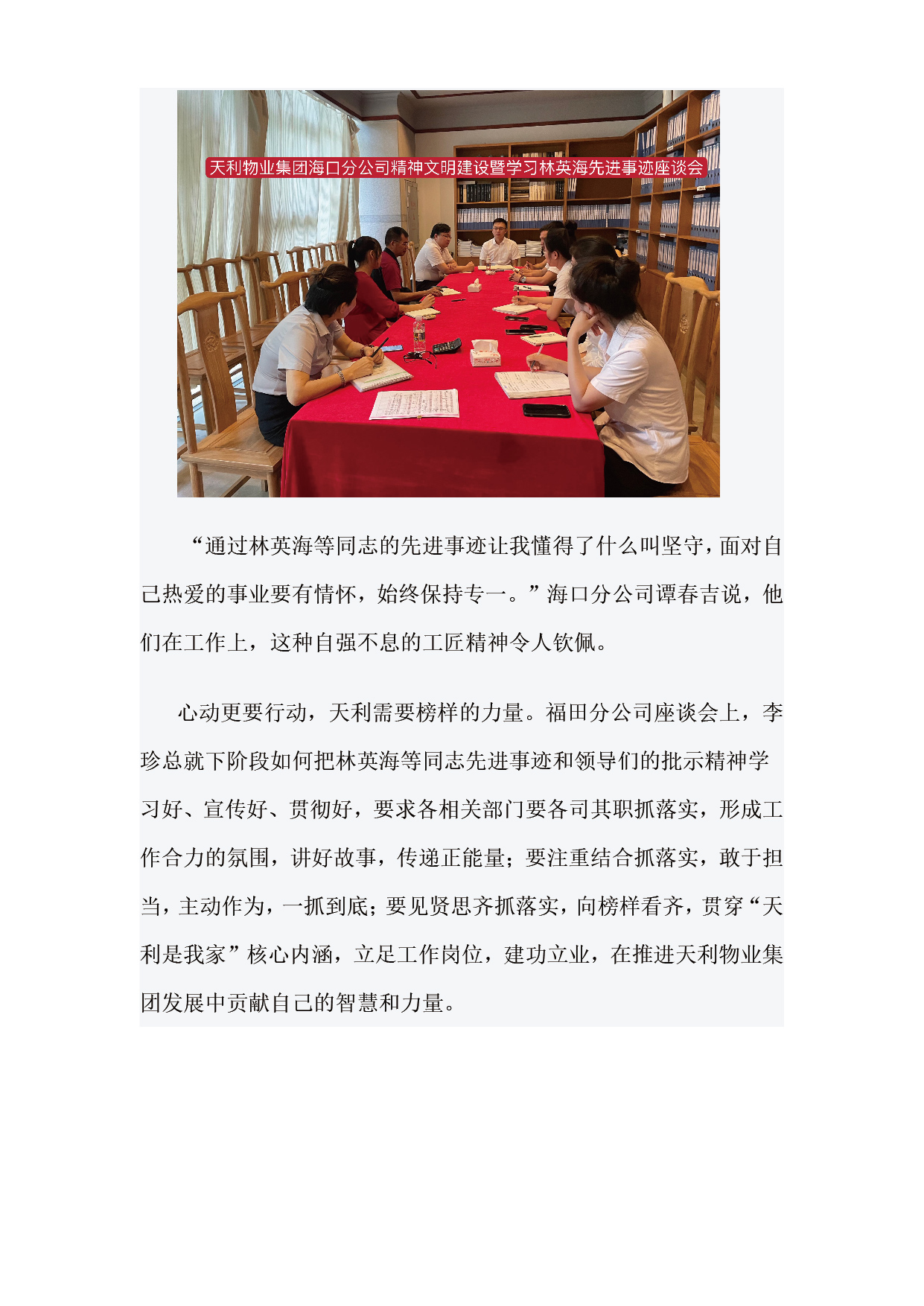 天利物业集团海口分公司精神文明建设暨学习林英海先进事迹座谈会

“通过林英海等同志的先进事迹让我懂得了什么叫坚守，面对自己热爱的事业要有情怀，始终保持专一。”海口分公司谭春吉说，他们在工作上，这种自强不息的工匠精神令人钦佩。

心动更要行动，天利需要榜样的力量。福田分公司座谈会上，李珍总就下阶段如何把林英海等同志先进事迹和领导们的批示精神学习好、宣传好、贯彻好，要求各相关部门要各司其职抓落实，形成工作合力的氛围，讲好故事，传递正能量；要注重结合抓落实，敢于担当，主动作为，一抓到底；要见贤思齐抓落实，向榜样看齐，贯穿“天利是我家”核心内涵，立足工作岗位，建功立业，在推进天利物业集团发展中贡献自己的智慧和力量。